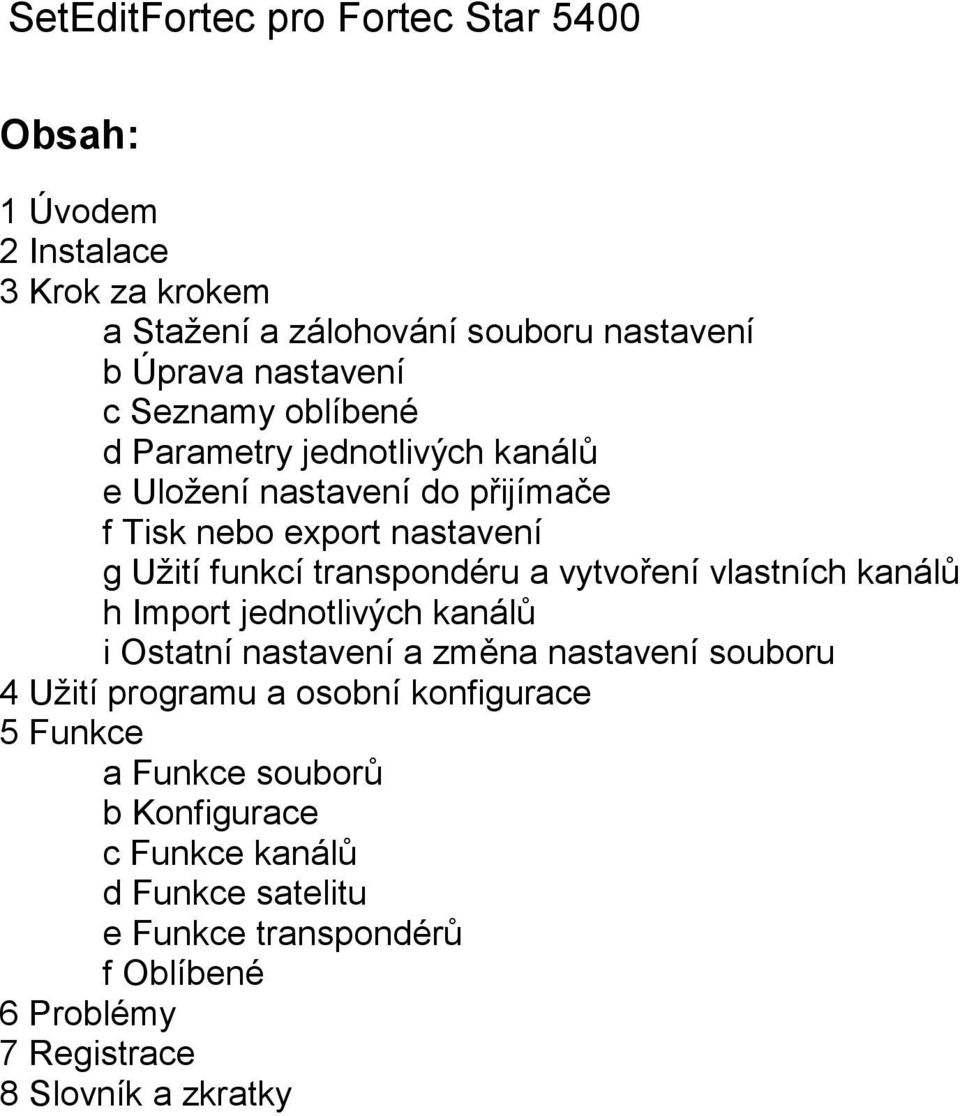 SetEditFortec pro Fortec Star 5400

Obsah:

1 Úvodem
2 Instalace
3 Krok za krokem
a Stažení a zálohování souboru nastavení
b Úprava nastavení
c Seznamy oblíbené
d Parametry jednotlivých kanálů
e Uložení nastavení do přijímače
f Tisk nebo export nastavení
g Užití funkcí transpondéru a vytvoření vlastních kanálů
h Import jednotlivých kanálů
i Ostatní nastavení a změna nastavení souboru
4 Užití programu a osobní konfigurace
5 Funkce
a Funkce souborů
b Konfigurace
c Funkce kanálů
d Funkce satelitu
e Funkce transpondérů
f Oblíbené
6 Problémy
7 Registrace
8 Slovník a zkratky